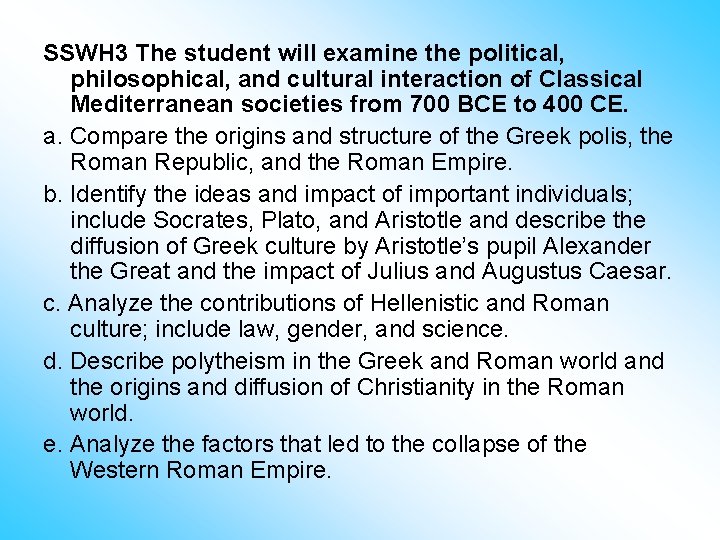 SSWH3 The student will examine the political, philosophical, and cultural interaction of Classical Mediterranean societies from 700 BCE to 400 CE.

a. Compare the origins and structure of the Greek polis, the Roman Republic, and the Roman Empire.

b. Identify the ideas and impact of important individuals; include Socrates, Plato, and Aristotle and describe the diffusion of Greek culture by Aristotle's pupil Alexander the Great and the impact of Julius and Augustus Caesar.

c. Analyze the contributions of Hellenistic and Roman culture; include law, gender, and science.

d. Describe polytheism in the Greek and Roman world and the origins and diffusion of Christianity in the Roman world.

e. Analyze the factors that led to the collapse of the Western Roman Empire.